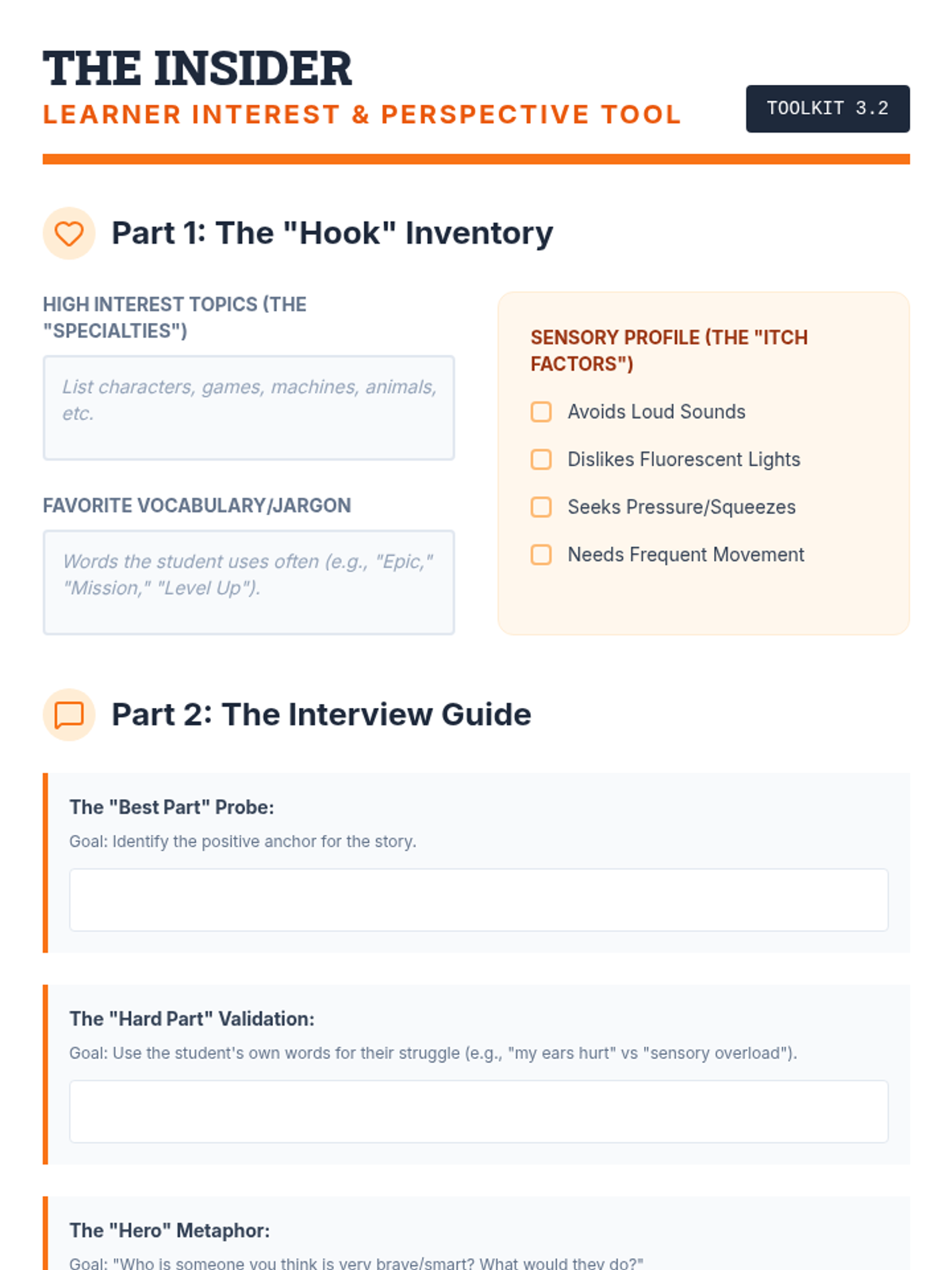 THE INSIDER

LEARNER INTEREST & PERSPECTIVE TOOL

TOOLKIT 3.2

Part 1: The "Hook" Inventory

HIGH INTEREST TOPICS (THE "SPECIALTIES")

List characters, games, machines, animals, etc.

FAVORITE VOCABULARY/JARGON

Words the student uses often (e.g., "Epic," "Mission," "Level Up").

SENSORY PROFILE (THE "ITCH FACTORS")

Avoids Loud Sounds

Dislikes Fluorescent Lights

Seeks Pressure/Squeezes

Needs Frequent Movement

Part 2: The Interview Guide

The "Best Part" Probe:

Goal: Identify the positive anchor for the story.

The "Hard Part" Validation:

Goal: Use the student's own words for their struggle (e.g., "my ears hurt" vs "sensory overload").

The "Hero" Metaphor:

Goal: "Who is someone you think is very brave/smart? What would they do?"